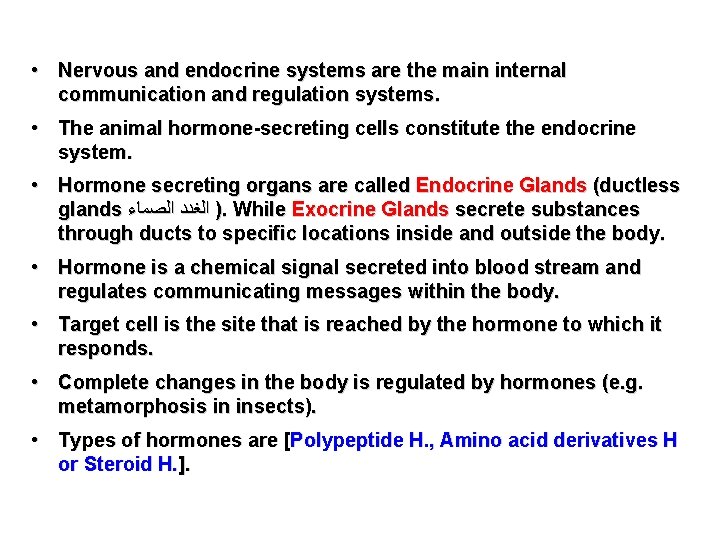 • Nervous and endocrine systems are the main internal communication and regulation systems.

• The animal hormone-secreting cells constitute the endocrine system.

• Hormone secreting organs are called Endocrine Glands (ductless glands الغدد الصماء ). While Exocrine Glands secrete substances through ducts to specific locations inside and outside the body.

• Hormone is a chemical signal secreted into blood stream and regulates communicating messages within the body.

• Target cell is the site that is reached by the hormone to which it responds.

• Complete changes in the body is regulated by hormones (e.g. metamorphosis in insects).

• Types of hormones are [Polypeptide H., Amino acid derivatives H or Steroid H.].